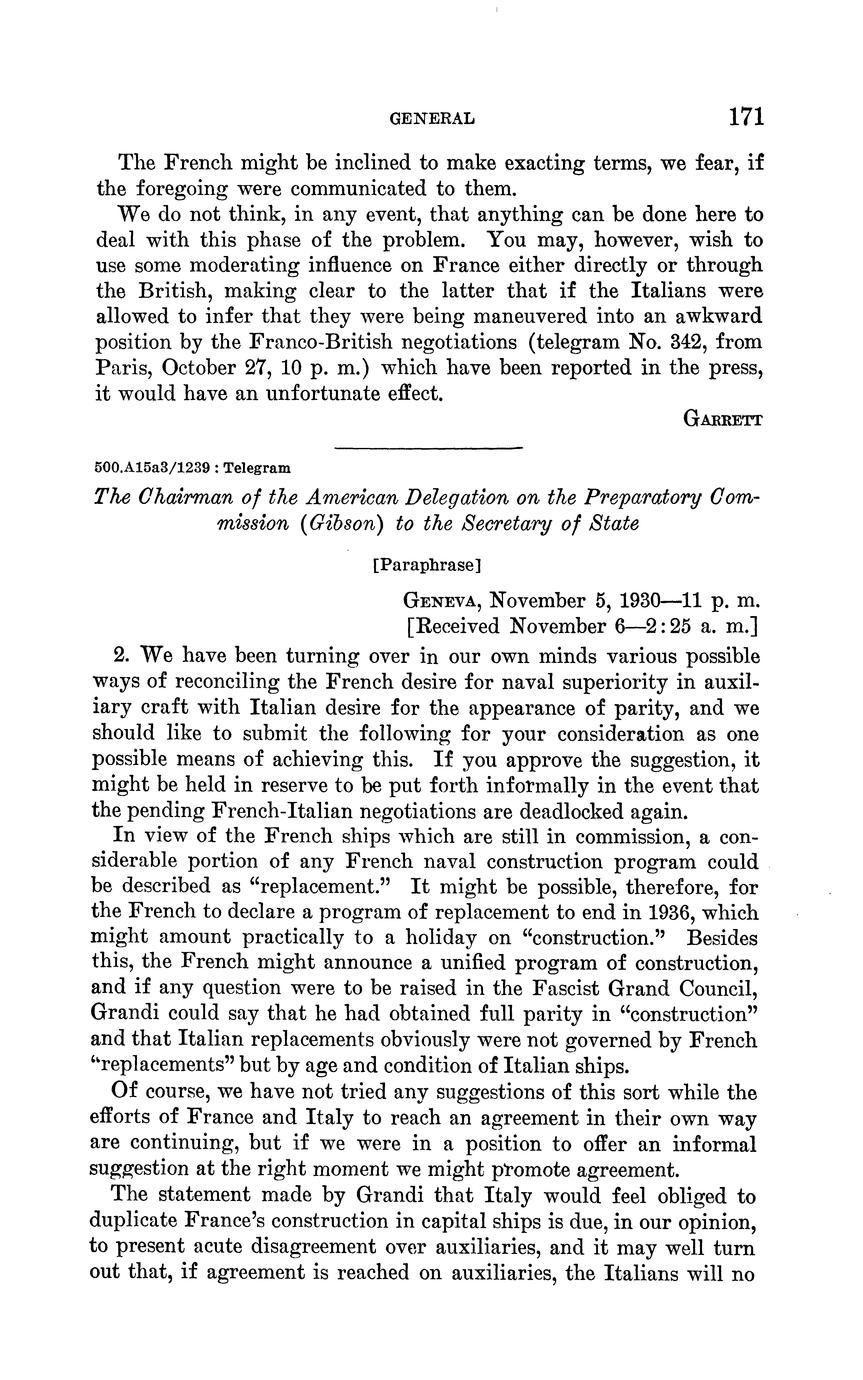 GENERAL 171

The French might be inclined to make exacting terms, we fear, if the foregoing were communicated to them.

We do not think, in any event, that anything can be done here to deal with this phase of the problem. You may, however, wish to use some moderating influence on France either directly or through the British, making clear to the latter that if the Italians were allowed to infer that they were being maneuvered into an awkward position by the Franco-British negotiations (telegram No. 342, from Paris, October 27, 10 p. m.) which have been reported in the press, it would have an unfortunate effect.

GARRETT

500.A15a3/1239 : Telegram

The Chairman of the American Delegation on the Preparatory Commission (Gibson) to the Secretary of State

[Paraphrase]

GENEVA, November 5, 1930—11 p. m.
[Received November 6—2:25 a. m.]

2. We have been turning over in our own minds various possible ways of reconciling the French desire for naval superiority in auxiliary craft with Italian desire for the appearance of parity, and we should like to submit the following for your consideration as one possible means of achieving this. If you approve the suggestion, it might be held in reserve to be put forth informally in the event that the pending French-Italian negotiations are deadlocked again.

In view of the French ships which are still in commission, a considerable portion of any French naval construction program could be described as "replacement." It might be possible, therefore, for the French to declare a program of replacement to end in 1936, which might amount practically to a holiday on "construction." Besides this, the French might announce a unified program of construction, and if any question were to be raised in the Fascist Grand Council, Grandi could say that he had obtained full parity in "construction" and that Italian replacements obviously were not governed by French "replacements" but by age and condition of Italian ships.

Of course, we have not tried any suggestions of this sort while the efforts of France and Italy to reach an agreement in their own way are continuing, but if we were in a position to offer an informal suggestion at the right moment we might promote agreement.

The statement made by Grandi that Italy would feel obliged to duplicate France's construction in capital ships is due, in our opinion, to present acute disagreement over auxiliaries, and it may well turn out that, if agreement is reached on auxiliaries, the Italians will no